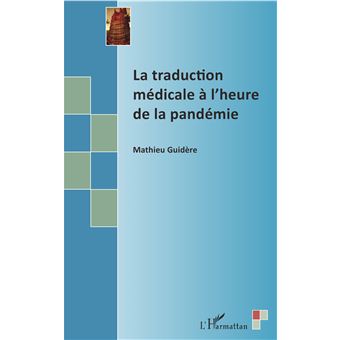 La traduction médicale à l'heure de la pandémie

Mathieu Guidère

L'Harmattan